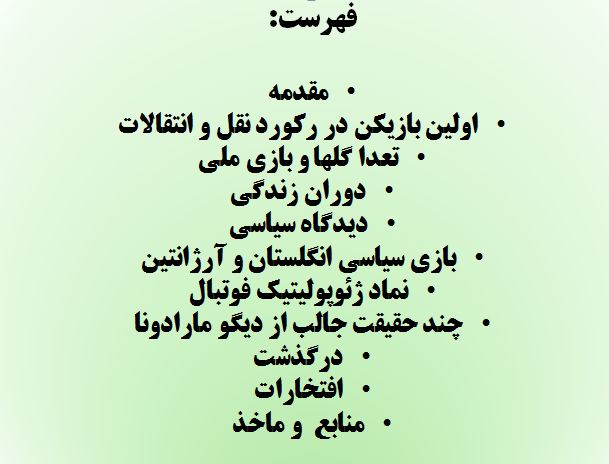 فهرست:

• مقدمه
• اولین بازیکن در رکورد نقل و انتقالات
• تعدا گلها و بازی ملی
• دوران زندگی
• دیدگاه سیاسی
• بازی سیاسی انگلستان و آرژانتین
• نماد ژئوپولیتیک فوتبال
• چند حقیقت جالب از دیگو مارادونا
• درگذشت
• افتخارات
• منابع و ماخذ